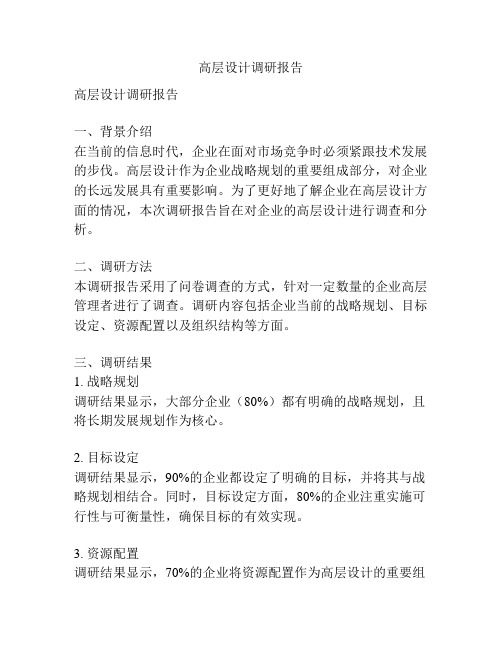 高层设计调研报告

高层设计调研报告

一、背景介绍
在当前的信息时代，企业在面对市场竞争时必须紧跟技术发展的步伐。高层设计作为企业战略规划的重要组成部分，对企业的长远发展具有重要影响。为了更好地了解企业在高层设计方面的情况，本次调研报告旨在对企业的高层设计进行调查和分析。

二、调研方法
本调研报告采用了问卷调查的方式，针对一定数量的企业高层管理者进行了调查。调研内容包括企业当前的战略规划、目标设定、资源配置以及组织结构等方面。

三、调研结果
1. 战略规划
调研结果显示，大部分企业（80%）都有明确的战略规划，且将长期发展规划作为核心。

2. 目标设定
调研结果显示，90%的企业都设定了明确的目标，并将其与战略规划相结合。同时，目标设定方面，80%的企业注重实施可行性与可衡量性，确保目标的有效实现。

3. 资源配置
调研结果显示，70%的企业将资源配置作为高层设计的重要组